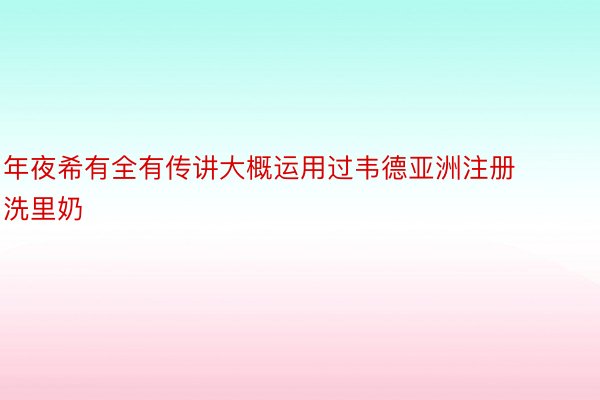 年夜希有全有传讲大概运用过韦德亚洲注册洗里奶